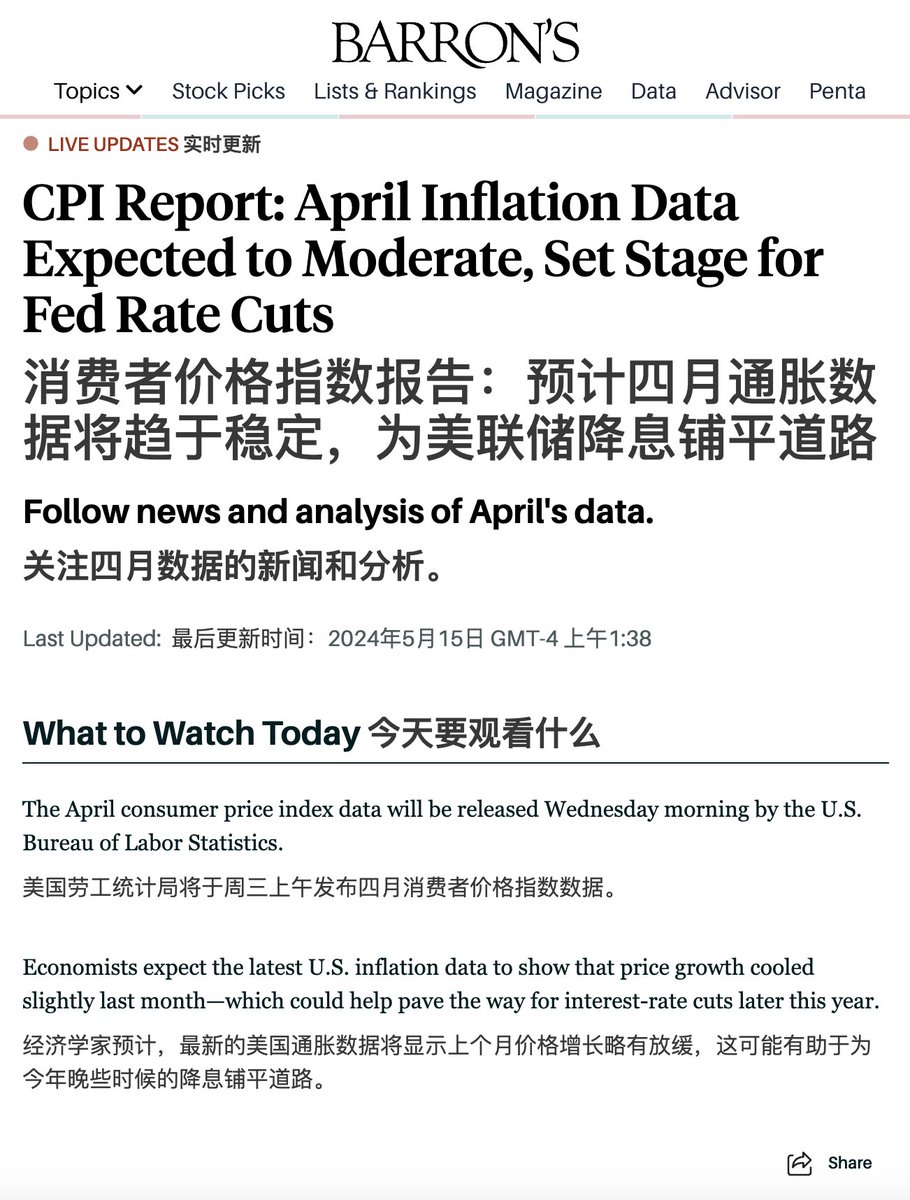 BARRON'S

Topics Stock Picks Lists & Rankings Magazine Data Advisor Penta

LIVE UPDATES 实时更新

CPI Report: April Inflation Data Expected to Moderate, Set Stage for Fed Rate Cuts

消费者价格指数报告：预计四月通胀数据将趋于稳定，为美联储降息铺平道路

Follow news and analysis of April's data.

关注四月数据的新闻和分析。

Last Updated: 最后更新时间：2024年5月15日 GMT-4 上午1:38

What to Watch Today 今天要观看什么

The April consumer price index data will be released Wednesday morning by the U.S. Bureau of Labor Statistics.

美国劳工统计局将于周三上午发布四月消费者价格指数数据。

Economists expect the latest U.S. inflation data to show that price growth cooled slightly last month—which could help pave the way for interest-rate cuts later this year.

经济学家预计，最新的美国通胀数据将显示上个月价格增长略有放缓，这可能有助于为今年晚些时候的降息铺平道路。

Share